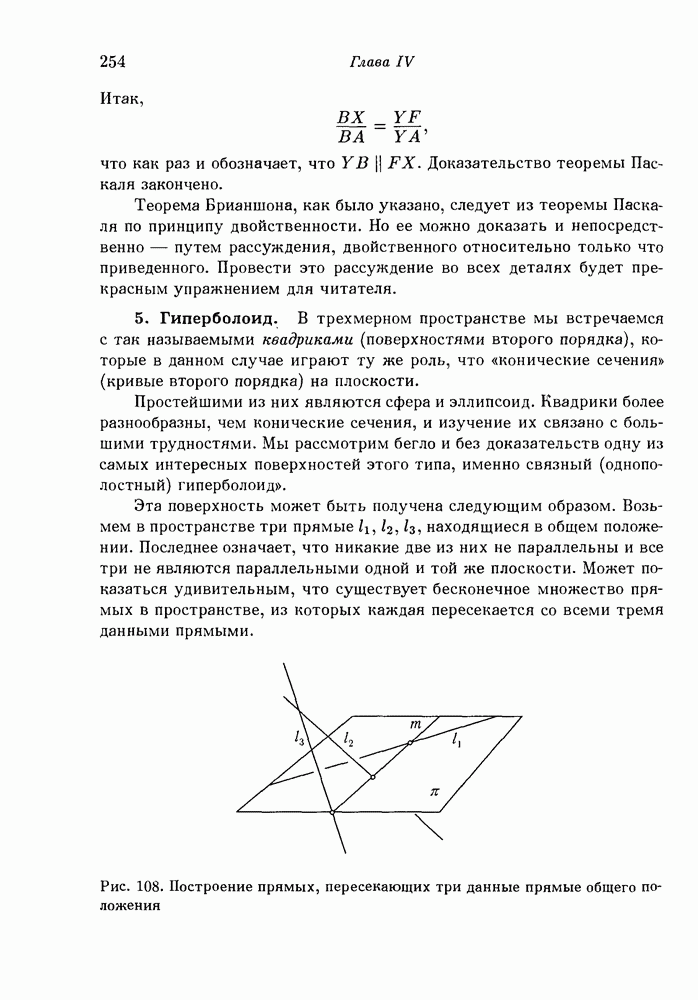 254 Глава IV

Итак,

$$\frac{BX}{BA} = \frac{YF}{YA},$$

что как раз и обозначает, что $YB \parallel FX$. Доказательство теоремы Паскаля закончено.

Теорема Брианшона, как было указано, следует из теоремы Паскаля по принципу двойственности. Но ее можно доказать и непосредственно — путем рассуждения, двойственного относительно только что приведенного. Провести это рассуждение во всех деталях будет прекрасным упражнением для читателя.

5. Гиперболоид. В трехмерном пространстве мы встречаемся с так называемыми квадриками (поверхностями второго порядка), которые в данном случае играют ту же роль, что «конические сечения» (кривые второго порядка) на плоскости.

Простейшими из них являются сфера и эллипсоид. Квадрики более разнообразны, чем конические сечения, и изучение их связано с большими трудностями. Мы рассмотрим бегло и без доказательств одну из самых интересных поверхностей этого типа, именно связный (однополостный) гиперболоид».

Эта поверхность может быть получена следующим образом. Возьмем в пространстве три прямые $l_1$, $l_2$, $l_3$, находящиеся в общем положении. Последнее означает, что никакие две из них не параллельны и все три не являются параллельными одной и той же плоскости. Может показаться удивительным, что существует бесконечное множество прямых в пространстве, из которых каждая пересекается со всеми тремя данными прямыми.

$l_3$ $l_2$ $m$ $l_1$ $\pi$

Рис. 108. Построение прямых, пересекающих три данные прямые общего положения